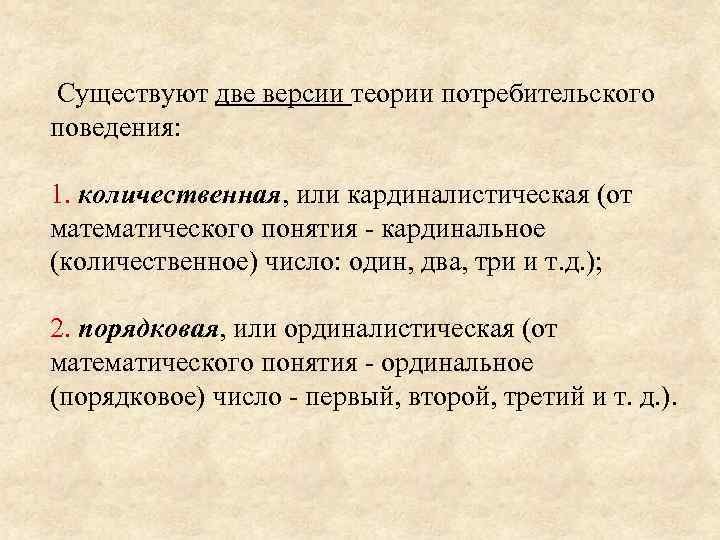 Существуют две версии теории потребительского поведения:

1. количественная, или кардиналистическая (от математического понятия - кардинальное (количественное) число: один, два, три и т.д.);

2. порядковая, или ординалистическая (от математического понятия - ординальное (порядковое) число - первый, второй, третий и т. д.).